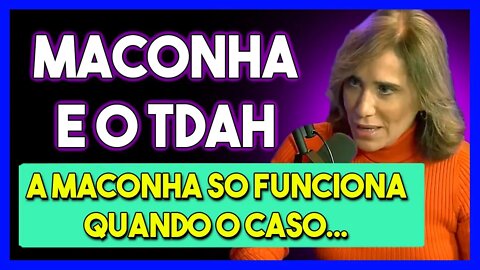 MACONHA E O TDAH

A MACONHA SO FUNCIONA QUANDO O CASO...